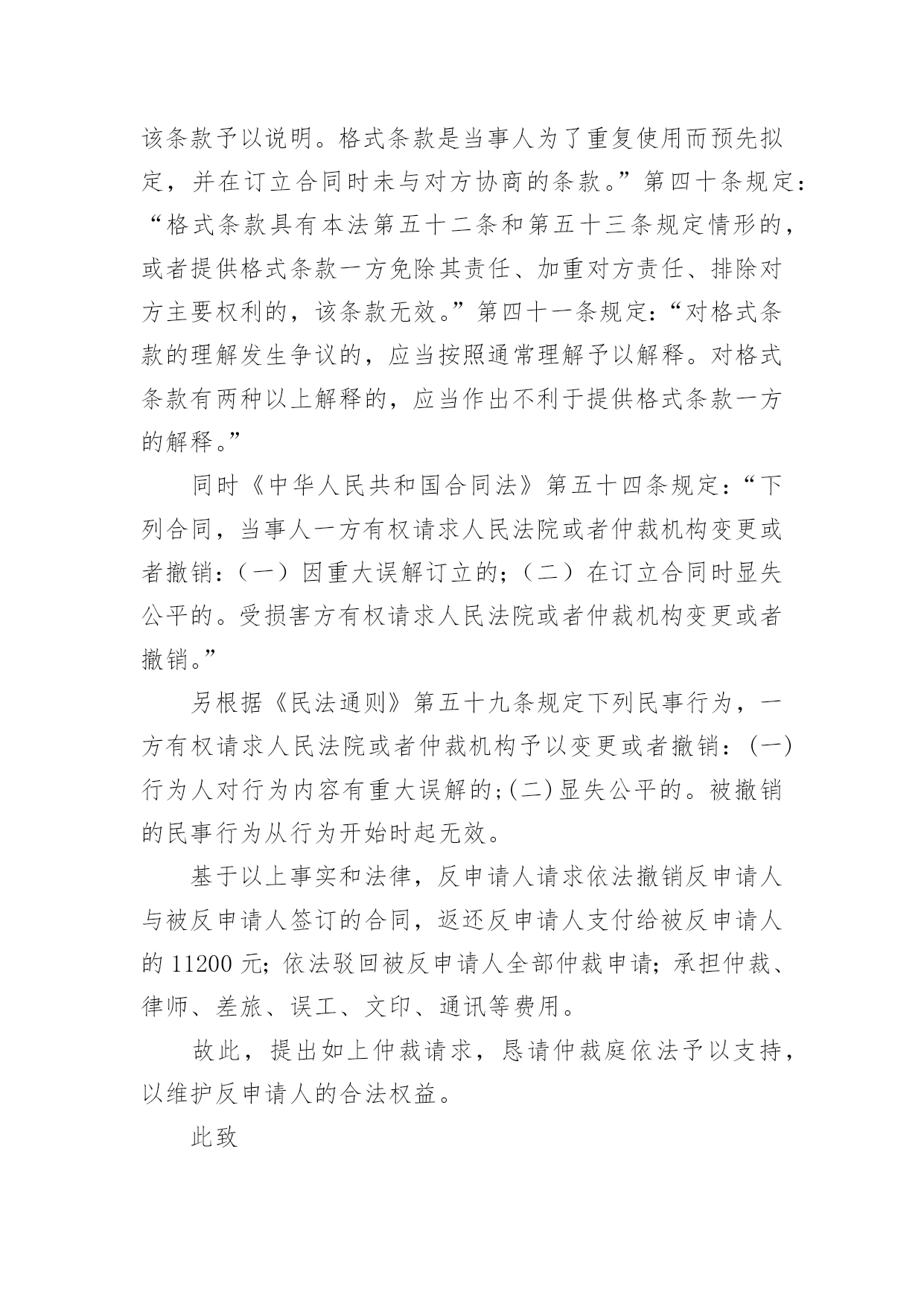 该条款予以说明。格式条款是当事人为了重复使用而预先拟定，并在订立合同时未与对方协商的条款。”第四十条规定：“格式条款具有本法第五十二条和第五十三条规定情形的，或者提供格式条款一方免除其责任、加重对方责任、排除对方主要权利的，该条款无效。”第四十一条规定：“对格式条款的理解发生争议的，应当按照通常理解予以解释。对格式条款有两种以上解释的，应当作出不利于提供格式条款一方的解释。”

同时《中华人民共和国合同法》第五十四条规定：“下列合同，当事人一方有权请求人民法院或者仲裁机构变更或者撤销：（一）因重大误解订立的；（二）在订立合同时显失公平的。受损害方有权请求人民法院或者仲裁机构变更或者撤销。”

另根据《民法通则》第五十九条规定下列民事行为，一方有权请求人民法院或者仲裁机构予以变更或者撤销：(一)行为人对行为内容有重大误解的;(二)显失公平的。被撤销的民事行为从行为开始时起无效。

基于以上事实和法律，反申请人请求依法撤销反申请人与被反申请人签订的合同，返还反申请人支付给被反申请人的 11200 元；依法驳回被反申请人全部仲裁申请；承担仲裁、律师、差旅、误工、文印、通讯等费用。

故此，提出如上仲裁请求，恳请仲裁庭依法予以支持，以维护反申请人的合法权益。

此致